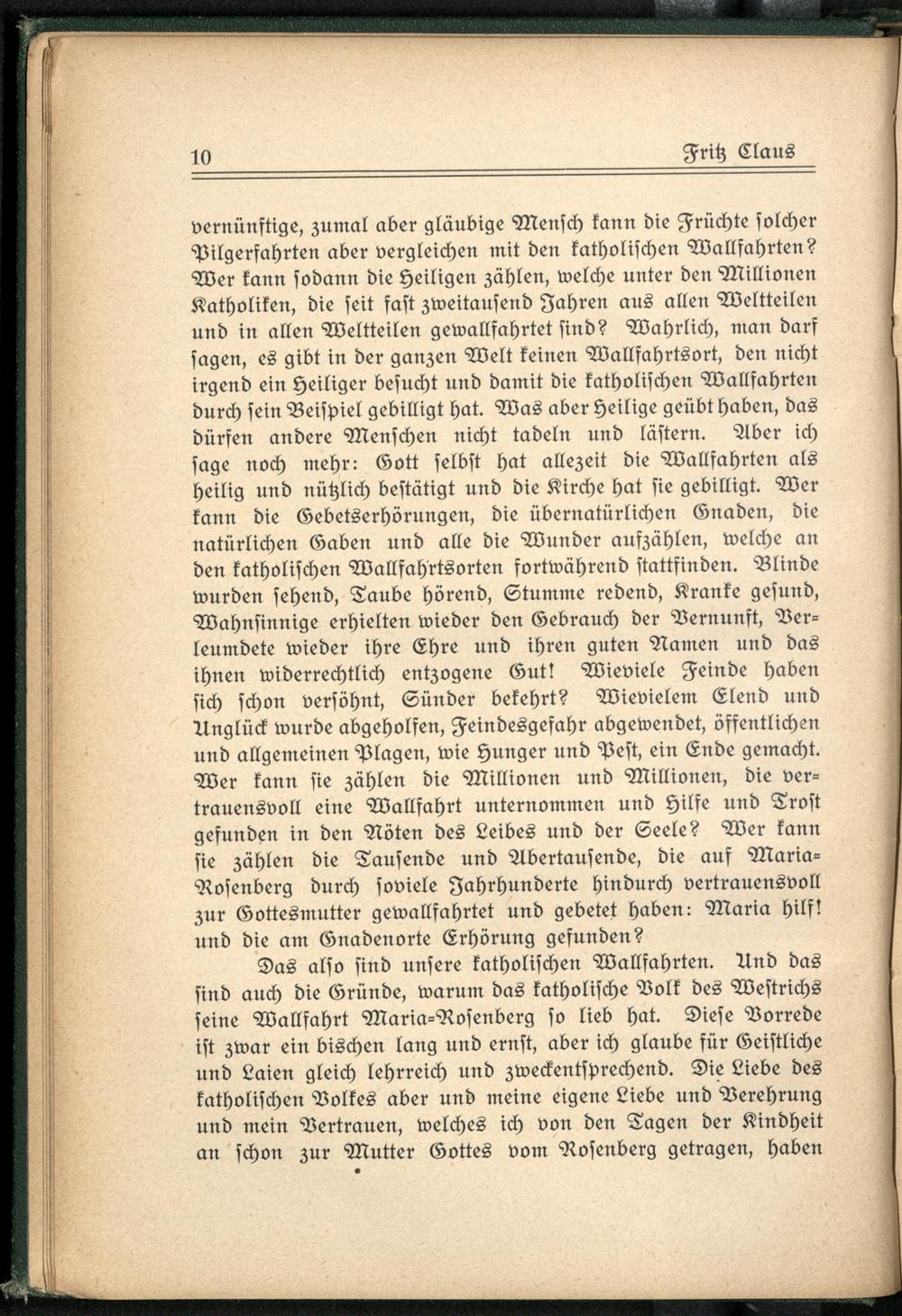 10 Fritz Claus

vernünftige, zumal aber gläubige Mensch kann die Früchte solcher Pilgerfahrten aber vergleichen mit den katholischen Wallfahrten? Wer kann sodann die Heiligen zählen, welche unter den Millionen Katholiken, die seit fast zweitausend Jahren aus allen Weltteilen und in allen Weltteilen gewallfahrtet sind? Wahrlich, man darf sagen, es gibt in der ganzen Welt keinen Wallfahrtsort, den nicht irgend ein Heiliger besucht und damit die katholischen Wallfahrten durch sein Beispiel gebilligt hat. Was aber Heilige geübt haben, das dürfen andere Menschen nicht tadeln und lästern. Aber ich sage noch mehr: Gott selbst hat allezeit die Wallfahrten als heilig und nützlich bestätigt und die Kirche hat sie gebilligt. Wer kann die Gebetserhörungen, die übernatürlichen Gnaden, die natürlichen Gaben und alle die Wunder aufzählen, welche an den katholischen Wallfahrtsorten fortwährend stattfinden. Blinde wurden sehend, Taube hörend, Stumme redend, Kranke gesund, Wahnsinnige erhielten wieder den Gebrauch der Vernunft, Verleumdete wieder ihre Ehre und ihren guten Namen und das ihnen widerrechtlich entzogene Gut! Wieviele Feinde haben sich schon versöhnt, Sünder bekehrt? Wievielem Elend und Unglück wurde abgeholfen, Feindesgefahr abgewendet, öffentlichen und allgemeinen Plagen, wie Hunger und Pest, ein Ende gemacht. Wer kann sie zählen die Millionen und Millionen, die vertrauensvoll eine Wallfahrt unternommen und Hilfe und Trost gefunden in den Nöten des Leibes und der Seele? Wer kann sie zählen die Tausende und Abertausende, die auf Maria-Rosenberg durch soviele Jahrhunderte hindurch vertrauensvoll zur Gottesmutter gewallfahrtet und gebetet haben: Maria hilf! und die am Gnadenorte Erhörung gefunden?

Das also sind unsere katholischen Wallfahrten. Und das sind auch die Gründe, warum das katholische Volk des Westrichs seine Wallfahrt Maria-Rosenberg so lieb hat. Diese Vorrede ist zwar ein bischen lang und ernst, aber ich glaube für Geistliche und Laien gleich lehrreich und zweckentsprechend. Die Liebe des katholischen Volkes aber und meine eigene Liebe und Verehrung und mein Vertrauen, welches ich von den Tagen der Kindheit an schon zur Mutter Gottes vom Rosenberg getragen, haben